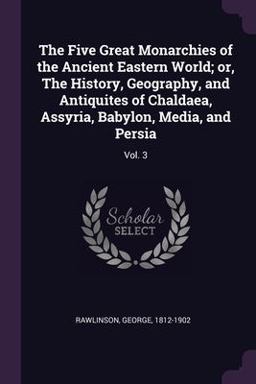 The Five Great Monarchies of the Ancient Eastern World; or, The History, Geography, and Antiquites of Chaldaea, Assyria, Babylon, Media, and Persia

Vol. 3

Scholar
SELECT

RAWLINSON, GEORGE, 1812-1902